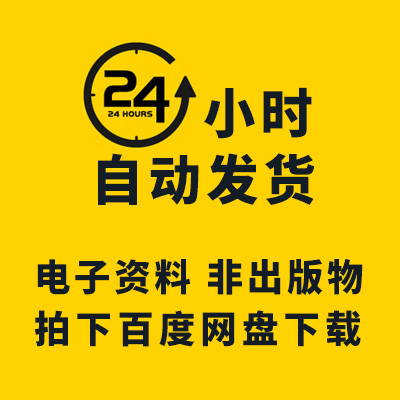 24
24 HOURS
小时
自动发货

电子资料 非出版物
拍下百度网盘下载